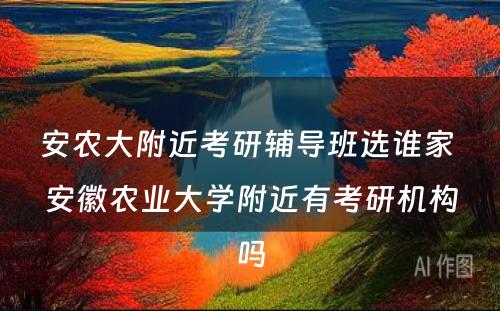 安农大附近考研辅导班选谁家 安徽农业大学附近有考研机构吗

AI 作图